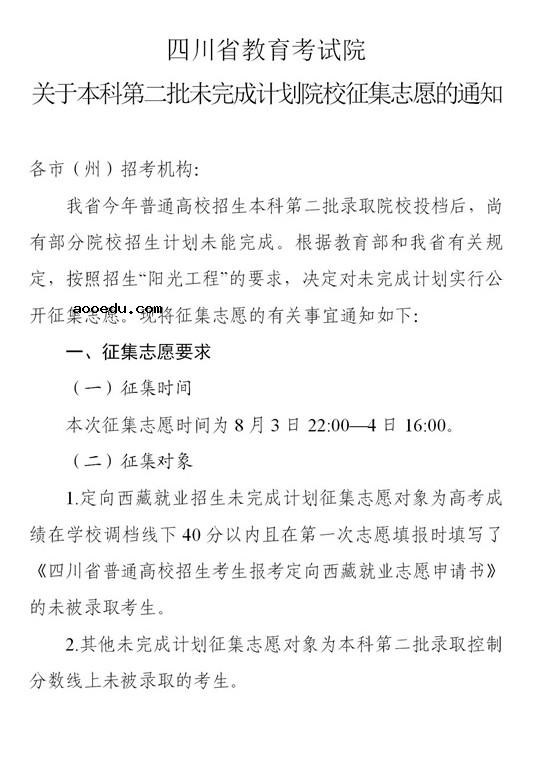 四川省教育考试院
关于本科第二批未完成计划院校征集志愿的通知

各市（州）招考机构：

我省今年普通高校招生本科第二批录取院校投档后，尚有部分院校招生计划未能完成。根据教育部和我省有关规定，按照招生“阳光工程”的要求，决定对未完成计划实行公开征集志愿。现将征集志愿的有关事宜通知如下：

aooedu.com

一、征集志愿要求

（一）征集时间

本次征集志愿时间为 8 月 3 日 22:00—4 日 16:00。

（二）征集对象

1.定向西藏就业招生未完成计划征集志愿对象为高考成绩在学校调档线下 40 分以内且在第一次志愿填报时填写了《四川省普通高校招生考生报考定向西藏就业志愿申请书》的未被录取考生。

2.其他未完成计划征集志愿对象为本科第二批录取控制分数线上未被录取的考生。